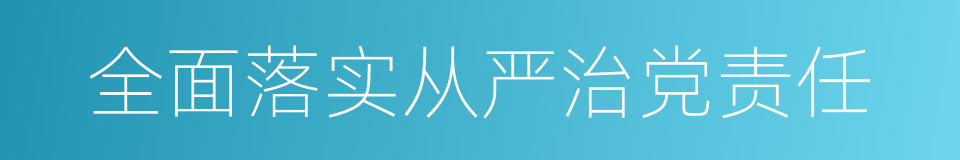 全面落实从严治党责任